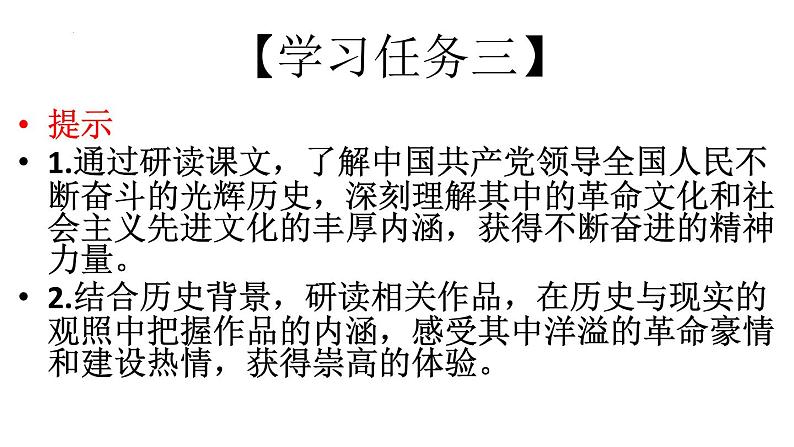 【学习任务三】

• 提示

• 1.通过研读课文，了解中国共产党领导全国人民不断奋斗的光辉历史，深刻理解其中的革命文化和社会主义先进文化的丰厚内涵，获得不断奋进的精神力量。

• 2.结合历史背景，研读相关作品，在历史与现实的观照中把握作品的内涵，感受其中洋溢的革命豪情和建设热情，获得崇高的体验。